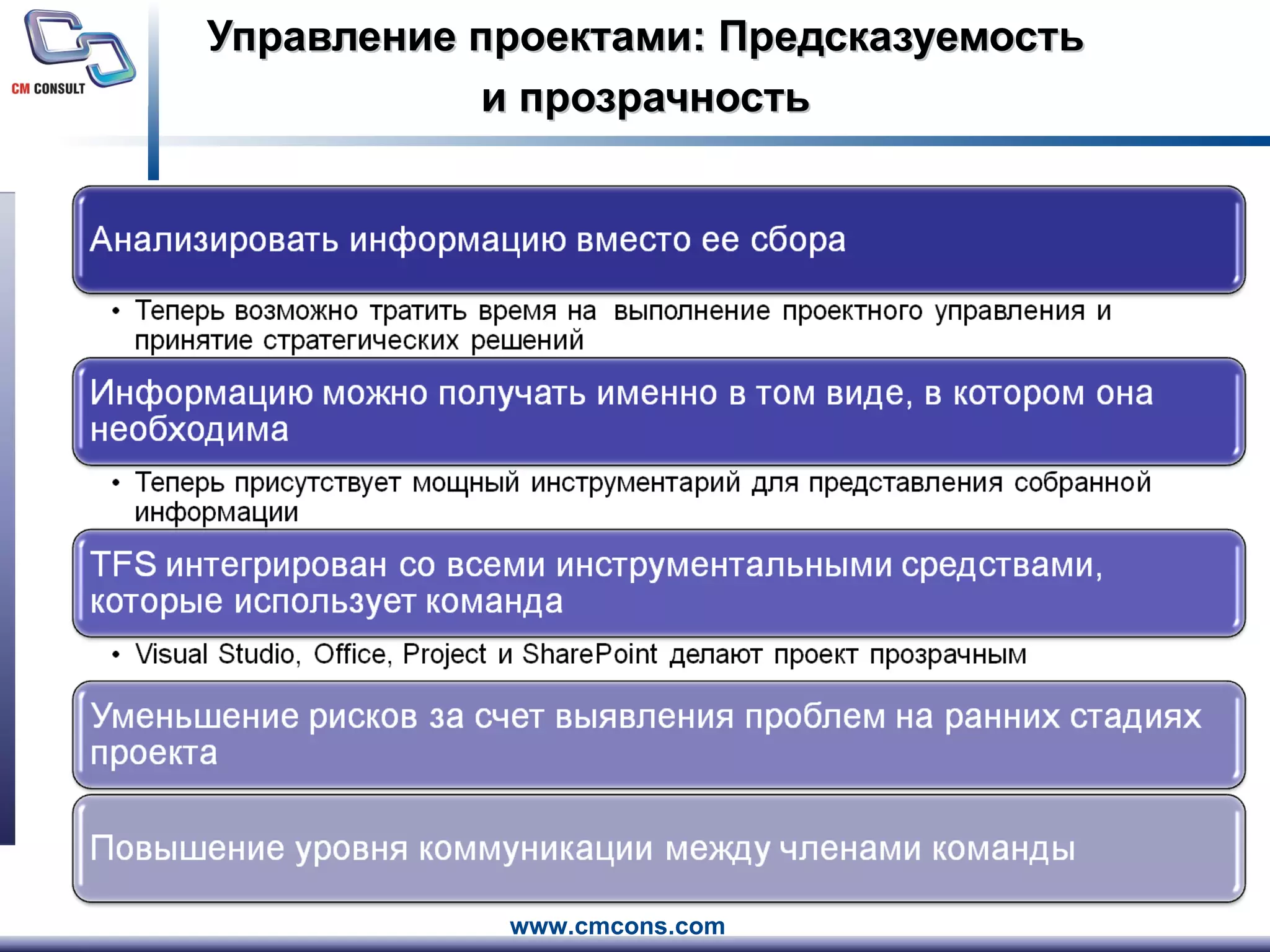 CM CONSULT

Управление проектами: Предсказуемость и прозрачность

Анализировать информацию вместо ее сбора

• Теперь возможно тратить время на выполнение проектного управления и принятие стратегических решений

Информацию можно получать именно в том виде, в котором она необходима

• Теперь присутствует мощный инструментарий для представления собранной информации

TFS интегрирован со всеми инструментальными средствами, которые использует команда

• Visual Studio, Office, Project и SharePoint делают проект прозрачным

Уменьшение рисков за счет выявления проблем на ранних стадиях проекта

Повышение уровня коммуникации между членами команды

www.cmcons.com